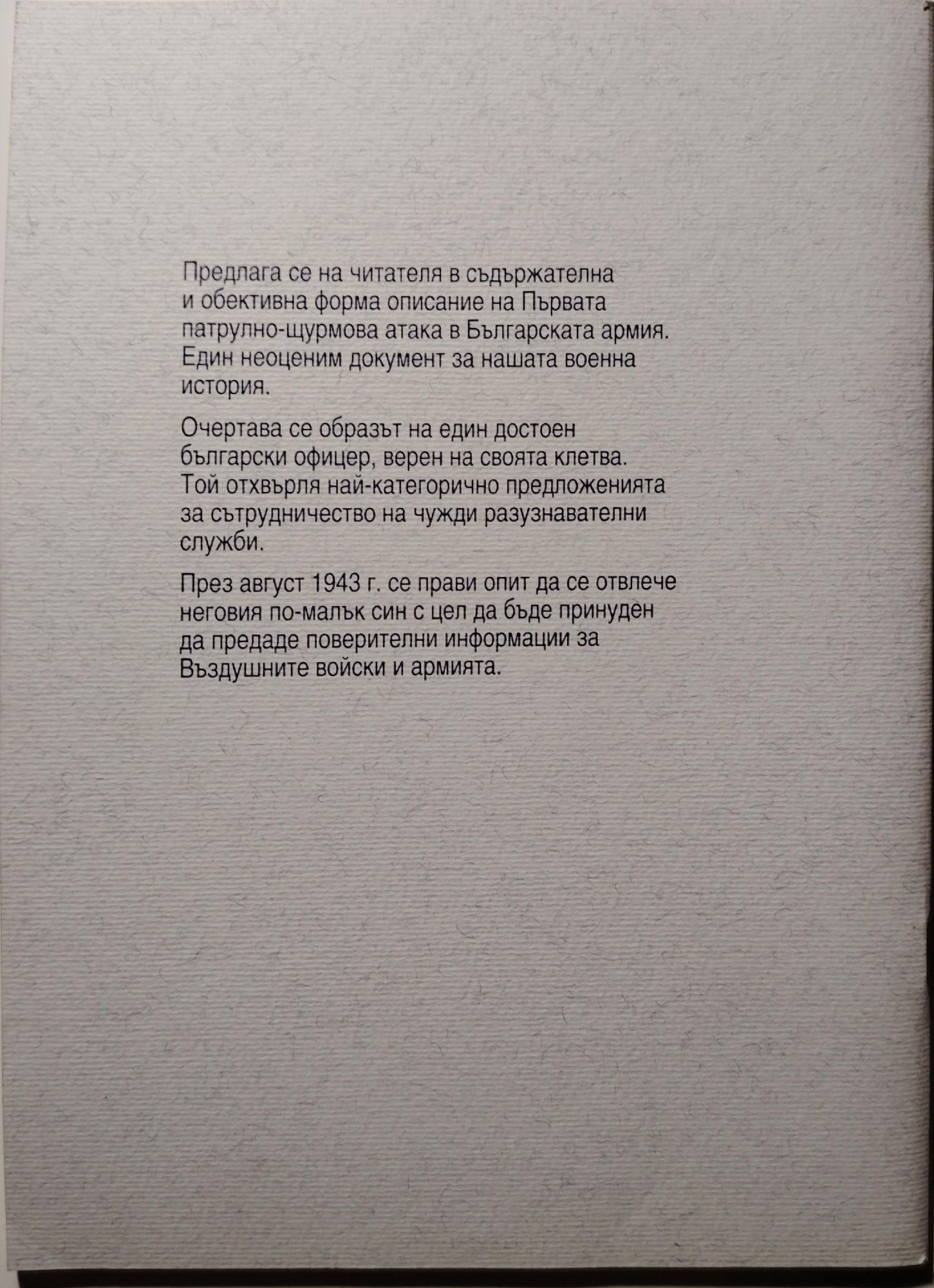 Предлага се на читателя в съдържателна и обективна форма описание на Първата патрулно-щурмова атака в Българската армия. Един неоценим документ за нашата военна история.

Очертава се образът на един достоен български офицер, верен на своята клетва. Той отхвърля най-категорично предложенията за сътрудничество на чужди разузнавателни служби.

През август 1943 г. се прави опит да се отвлече неговия по-малък син с цел да бъде принуден да предаде поверителни информации за Въздушните войски и армията.